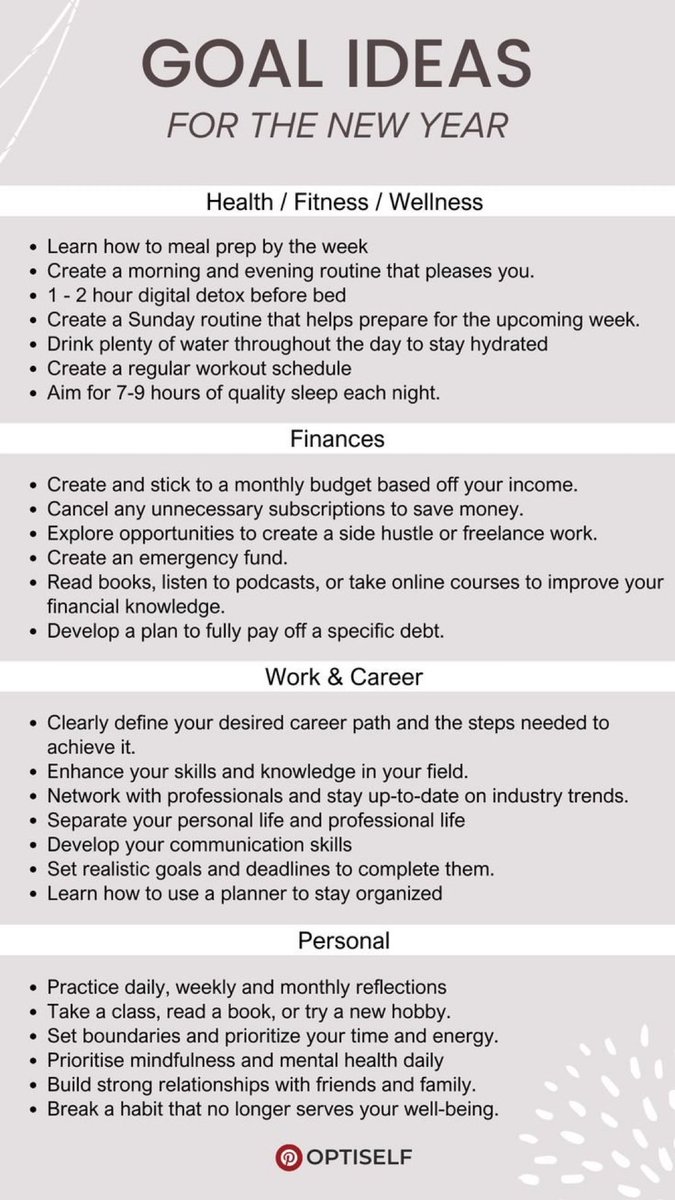 GOAL IDEAS
FOR THE NEW YEAR

Health / Fitness / Wellness

- Learn how to meal prep by the week
- Create a morning and evening routine that pleases you.
- 1 - 2 hour digital detox before bed
- Create a Sunday routine that helps prepare for the upcoming week.
- Drink plenty of water throughout the day to stay hydrated
- Create a regular workout schedule
- Aim for 7-9 hours of quality sleep each night.

Finances

- Create and stick to a monthly budget based off your income.
- Cancel any unnecessary subscriptions to save money.
- Explore opportunities to create a side hustle or freelance work.
- Create an emergency fund.
- Read books, listen to podcasts, or take online courses to improve your financial knowledge.
- Develop a plan to fully pay off a specific debt.

Work & Career

- Clearly define your desired career path and the steps needed to achieve it.
- Enhance your skills and knowledge in your field.
- Network with professionals and stay up-to-date on industry trends.
- Separate your personal life and professional life
- Develop your communication skills
- Set realistic goals and deadlines to complete them.
- Learn how to use a planner to stay organized

Personal

- Practice daily, weekly and monthly reflections
- Take a class, read a book, or try a new hobby.
- Set boundaries and prioritize your time and energy.
- Prioritise mindfulness and mental health daily
- Build strong relationships with friends and family.
- Break a habit that no longer serves your well-being.

OPTISELF